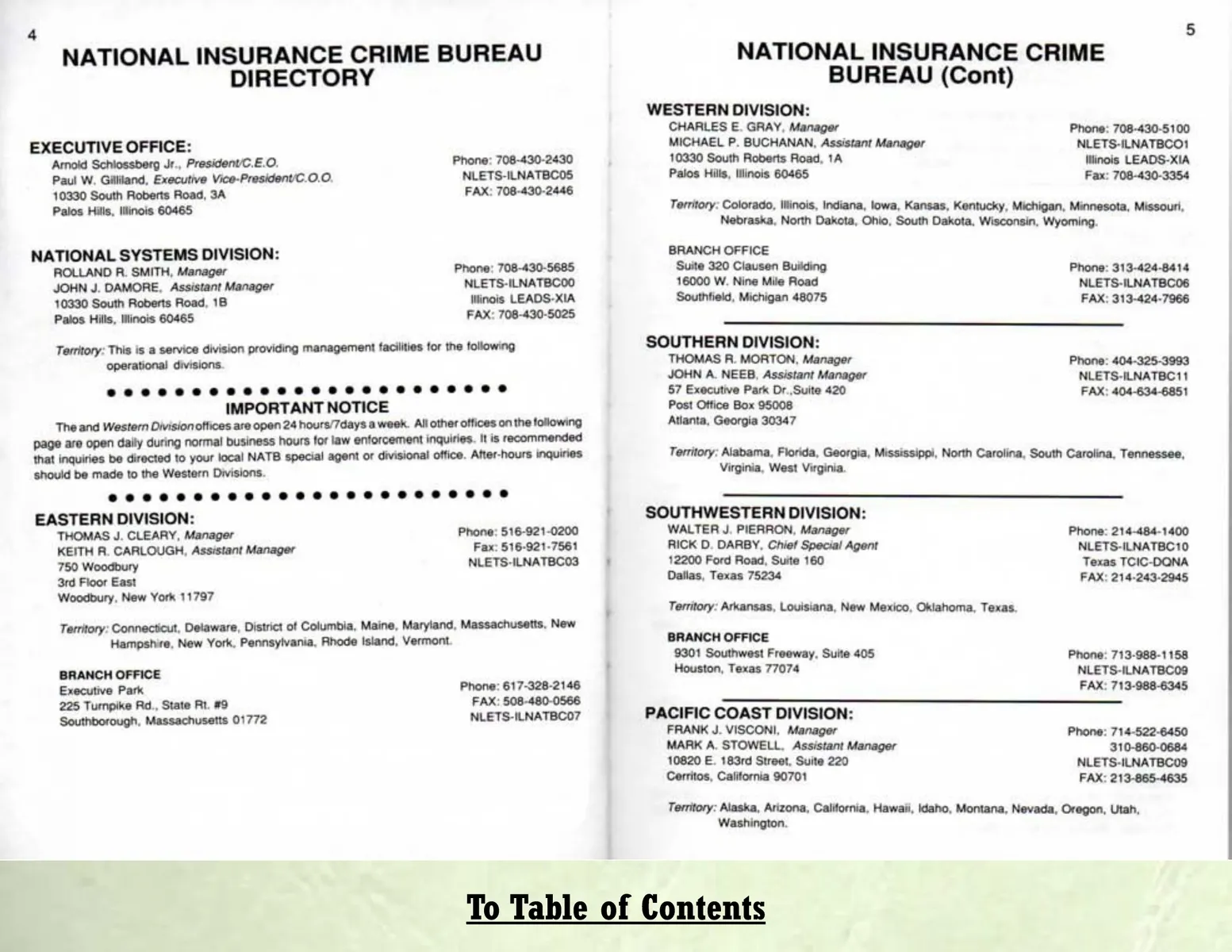 4

NATIONAL INSURANCE CRIME BUREAU DIRECTORY

EXECUTIVE OFFICE:
Arnold Schlossberg Jr., President/C.E.O.
Paul W. Gilliland, Executive Vice-President/C.O.O.
10330 South Roberts Road, 3A
Palos Hills, Illinois 60465

Phone: 708-430-2430
NLETS-ILNATBC05
FAX: 708-430-2446

NATIONAL SYSTEMS DIVISION:
ROLLAND R. SMITH, Manager
JOHN J. DAMORE, Assistant Manager
10330 South Roberts Road, 1B
Palos Hills, Illinois 60465

Phone: 708-430-5685
NLETS-ILNATBC00
Illinois LEADS-XIA
FAX: 708-430-5025

Territory: This is a service division providing management facilities for the following operational divisions.

IMPORTANT NOTICE

The and Western Division offices are open 24 hours/7days a week. All other offices on the following page are open daily during normal business hours for law enforcement inquiries. It is recommended that inquiries be directed to your local NATB special agent or divisional office. After-hours inquiries should be made to the Western Divisions.

EASTERN DIVISION:
THOMAS J. CLEARY, Manager
KEITH R. CARLOUGH, Assistant Manager
750 Woodbury
3rd Floor East
Woodbury, New York 11797

Phone: 516-921-0200
Fax: 516-921-7561
NLETS-ILNATBC03

Territory: Connecticut, Delaware, District of Columbia, Maine, Maryland, Massachusetts, New Hampshire, New York, Pennsylvania, Rhode Island, Vermont.

BRANCH OFFICE
Executive Park
225 Turnpike Rd., State Rt. #9
Southborough, Massachusetts 01772

Phone: 617-328-2146
FAX: 508-480-0566
NLETS-ILNATBC07

5

NATIONAL INSURANCE CRIME BUREAU (Cont)

WESTERN DIVISION:
CHARLES E. GRAY, Manager
MICHAEL P. BUCHANAN, Assistant Manager
10330 South Roberts Road, 1A
Palos Hills, Illinois 60465

Phone: 708-430-5100
NLETS-ILNATBCO1
Illinois LEADS-XIA
Fax: 708-430-3354

Territory: Colorado, Illinois, Indiana, Iowa, Kansas, Kentucky, Michigan, Minnesota, Missouri, Nebraska, North Dakota, Ohio, South Dakota, Wisconsin, Wyoming.

BRANCH OFFICE
Suite 320 Clausen Building
16000 W. Nine Mile Road
Southfield, Michigan 48075

Phone: 313-424-8414
NLETS-ILNATBC06
FAX: 313-424-7966

SOUTHERN DIVISION:
THOMAS R. MORTON, Manager
JOHN A. NEEB, Assistant Manager
57 Executive Park Dr.,Suite 420
Post Office Box 95008
Atlanta, Georgia 30347

Phone: 404-325-3993
NLETS-ILNATBC11
FAX: 404-634-6851

Territory: Alabama, Florida, Georgia, Mississippi, North Carolina, South Carolina, Tennessee, Virginia, West Virginia.

SOUTHWESTERN DIVISION:
WALTER J. PIERRON, Manager
RICK D. DARBY, Chief Special Agent
12200 Ford Road, Suite 160
Dallas, Texas 75234

Phone: 214-484-1400
NLETS-ILNATBC10
Texas TCIC-DQNA
FAX: 214-243-2945

Territory: Arkansas, Louisiana, New Mexico, Oklahoma, Texas.

BRANCH OFFICE
9301 Southwest Freeway, Suite 405
Houston, Texas 77074

Phone: 713-988-1158
NLETS-ILNATBC09
FAX: 713-988-6345

PACIFIC COAST DIVISION:
FRANK J. VISCONI, Manager
MARK A. STOWELL, Assistant Manager
10820 E. 183rd Street, Suite 220
Cerritos, California 90701

Phone: 714-522-6450
310-860-0684
NLETS-ILNATBC09
FAX: 213-865-4635

Territory: Alaska, Arizona, California, Hawaii, Idaho, Montana, Nevada, Oregon, Utah, Washington.

To Table of Contents